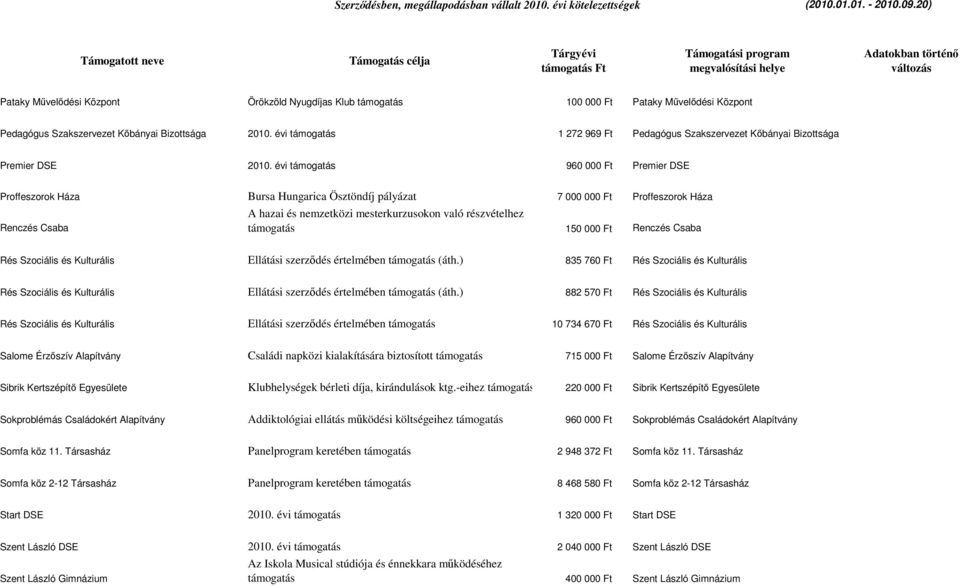 Szerződésben, megállapodásban vállalt 2010. évi kötelezettségek (2010.01.01. - 2010.09.20)

| Támogatott neve | Támogatás célja | Tárgyévi támogatás Ft | Támogatási program megvalósítási helye | Adatokban történő változás |
|---|---|---|---|---|
| Pataky Művelődési Központ | Örökzöld Nyugdíjas Klub támogatás | 100 000 Ft | Pataky Művelődési Központ | |
| Pedagógus Szakszervezet Kőbányai Bizottsága | 2010. évi támogatás | 1 272 969 Ft | Pedagógus Szakszervezet Kőbányai Bizottsága | |
| Premier DSE | 2010. évi támogatás | 960 000 Ft | Premier DSE | |
| Proffeszorok Háza | Bursa Hungarica Ösztöndíj pályázat | 7 000 000 Ft | Proffeszorok Háza | |
| Renczés Csaba | A hazai és nemzetközi mesterkurzusokon való részvételhez támogatás | 150 000 Ft | Renczés Csaba | |
| Rés Szociális és Kulturális | Ellátási szerződés értelmében támogatás (áth.) | 835 760 Ft | Rés Szociális és Kulturális | |
| Rés Szociális és Kulturális | Ellátási szerződés értelmében támogatás (áth.) | 882 570 Ft | Rés Szociális és Kulturális | |
| Rés Szociális és Kulturális | Ellátási szerződés értelmében támogatás | 10 734 670 Ft | Rés Szociális és Kulturális | |
| Salome Érzőszív Alapítvány | Családi napközi kialakítására biztosított támogatás | 715 000 Ft | Salome Érzőszív Alapítvány | |
| Sibrik Kertszépítő Egyesülete | Klubhelységek bérleti díja, kirándulások ktg.-eihez támogatás | 220 000 Ft | Sibrik Kertszépítő Egyesülete | |
| Sokproblémás Családokért Alapítvány | Addiktológiai ellátás működési költségeihez támogatás | 960 000 Ft | Sokproblémás Családokért Alapítvány | |
| Somfa köz 11. Társasház | Panelprogram keretében támogatás | 2 948 372 Ft | Somfa köz 11. Társasház | |
| Somfa köz 2-12 Társasház | Panelprogram keretében támogatás | 8 468 580 Ft | Somfa köz 2-12 Társasház | |
| Start DSE | 2010. évi támogatás | 1 320 000 Ft | Start DSE | |
| Szent László DSE | 2010. évi támogatás | 2 040 000 Ft | Szent László DSE | |
| Szent László Gimnázium | Az Iskola Musical stúdiója és énnekkara működéséhez támogatás | 400 000 Ft | Szent László Gimnázium | |